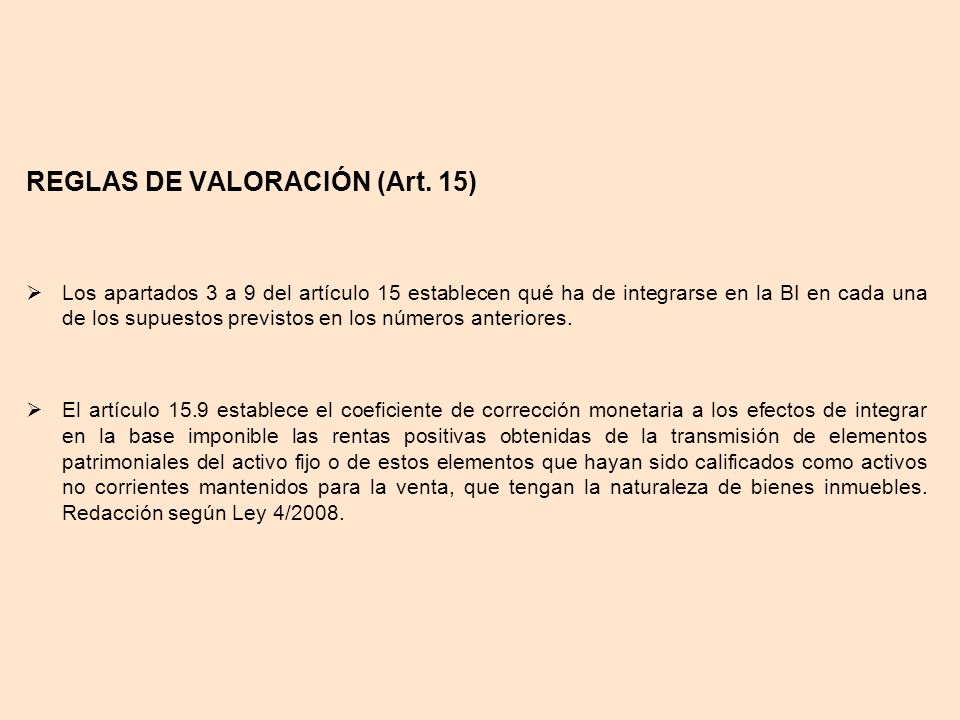 REGLAS DE VALORACIÓN (Art. 15)

➢ Los apartados 3 a 9 del artículo 15 establecen qué ha de integrarse en la BI en cada una de los supuestos previstos en los números anteriores.

➢ El artículo 15.9 establece el coeficiente de corrección monetaria a los efectos de integrar en la base imponible las rentas positivas obtenidas de la transmisión de elementos patrimoniales del activo fijo o de estos elementos que hayan sido calificados como activos no corrientes mantenidos para la venta, que tengan la naturaleza de bienes inmuebles. Redacción según Ley 4/2008.